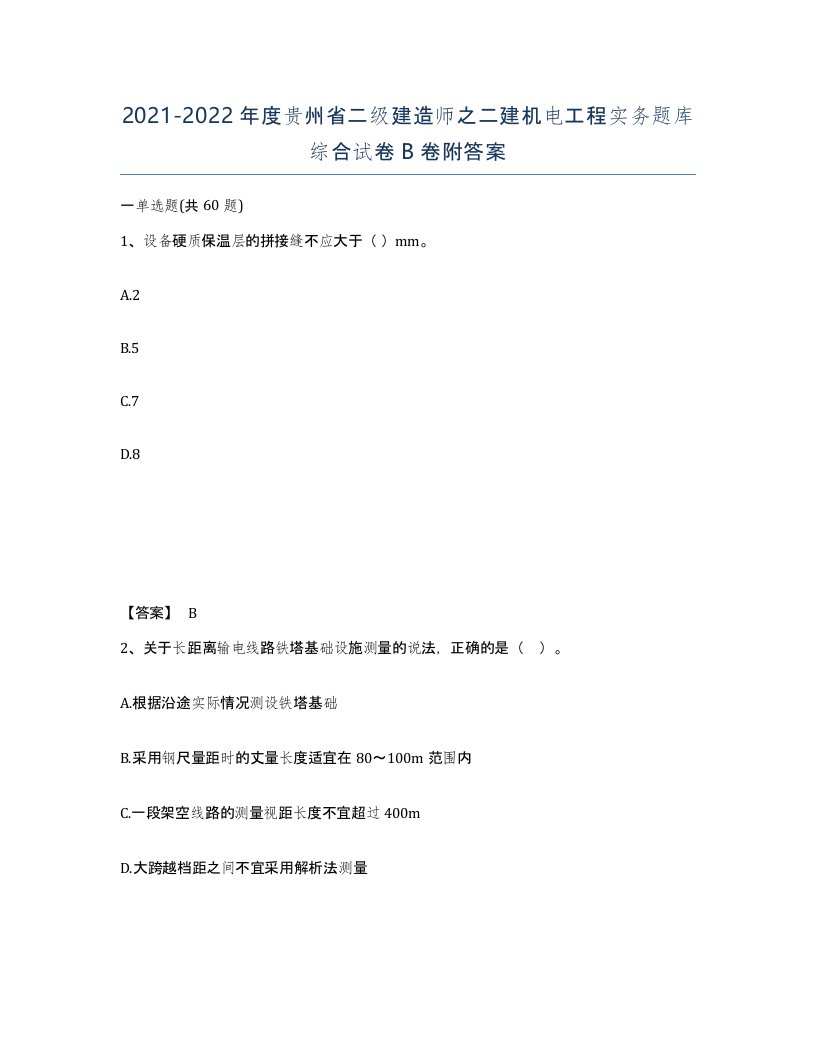 2021-2022年度贵州省二级建造师之二建机电工程实务题库综合试卷B卷附答案

一单选题(共60题)

1、设备硬质保温层的拼接缝不应大于（）mm。

A.2

B.5

C.7

D.8

【答案】 B

2、关于长距离输电线路铁塔基础设施测量的说法，正确的是（ ）。

A.根据沿途实际情况测设铁塔基础

B.采用钢尺量距时的丈量长度适宜在80～100m范围内

C.一段架空线路的测量视距长度不宜超过400m

D.大跨越档距之间不宜采用解析法测量